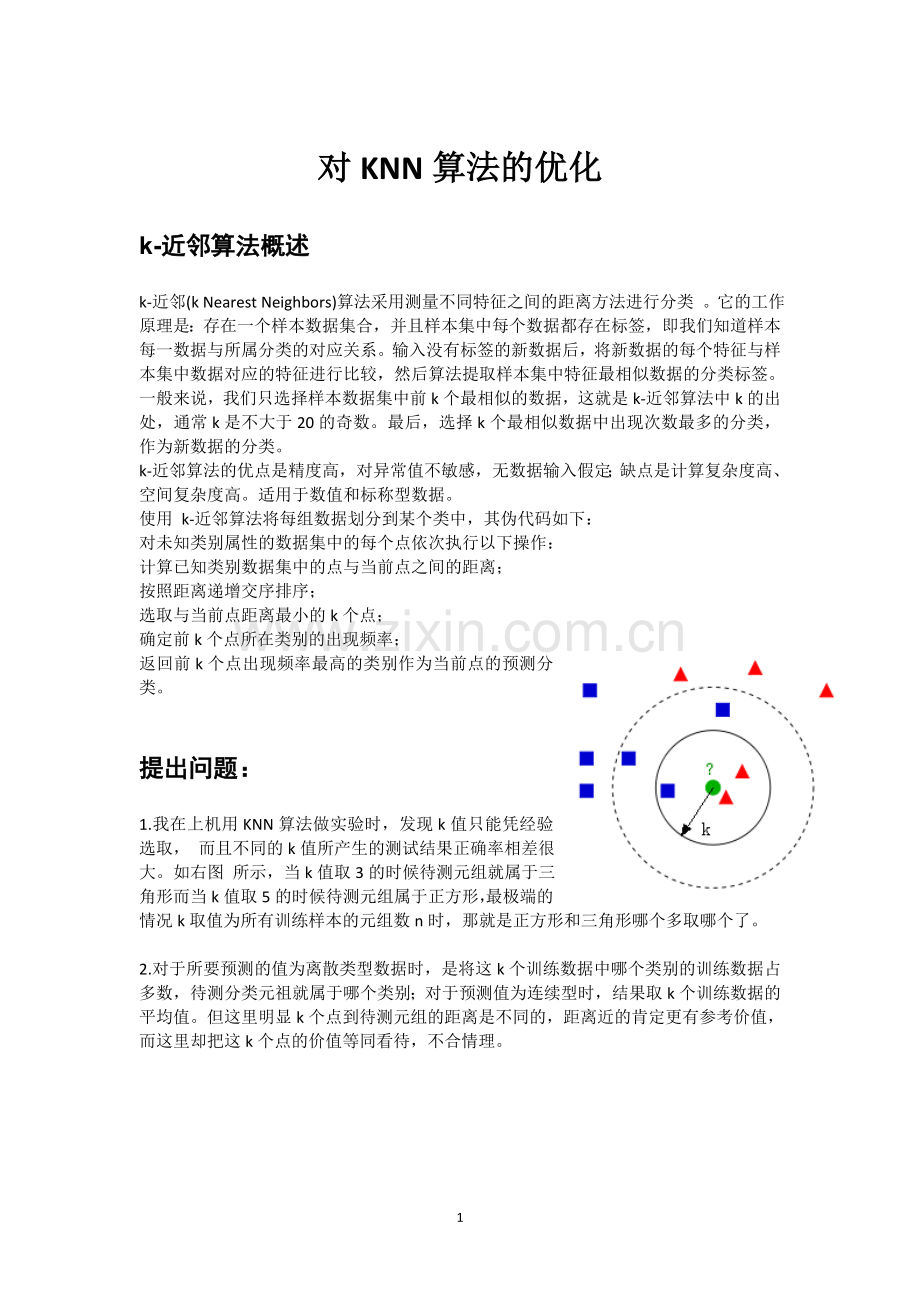 对 KNN 算法的优化

k-近邻算法概述

k-近邻(k Nearest Neighbors)算法采用测量不同特征之间的距离方法进行分类 。它的工作原理是：存在一个样本数据集合，并且样本集中每个数据都存在标签，即我们知道样本每一数据与所属分类的对应关系。输入没有标签的新数据后，将新数据的每个特征与样本集中数据对应的特征进行比较，然后算法提取样本集中特征最相似数据的分类标签。一般来说，我们只选择样本数据集中前 k 个最相似的数据，这就是 k-近邻算法中 k 的出处，通常 k 是不大于 20 的奇数。最后，选择 k 个最相似数据中出现次数最多的分类，作为新数据的分类。
k-近邻算法的优点是精度高，对异常值不敏感，无数据输入假定; 缺点是计算复杂度高、空间复杂度高。适用于数值和标称型数据。
使用 k-近邻算法将每组数据划分到某个类中，其伪代码如下：
对未知类别属性的数据集中的每个点依次执行以下操作：
计算已知类别数据集中的点与当前点之间的距离；
按照距离递增交序排序；
选取与当前点距离最小的 k 个点；
确定前 k 个点所在类别的出现频率；
返回前 k 个点出现频率最高的类别作为当前点的预测分类。

www.zixin.com.cn

?
k

提出问题：

1.我在上机用 KNN 算法做实验时，发现 k 值只能凭经验选取， 而且不同的 k 值所产生的测试结果正确率相差很大。如右图 所示，当 k 值取 3 的时候待测元组就属于三角形而当 k 值取 5 的时候待测元组属于正方形,最极端的情况 k 取值为所有训练样本的元组数 n 时，那就是正方形和三角形哪个多取哪个了。

2.对于所要预测的值为离散类型数据时，是将这 k 个训练数据中哪个类别的训练数据占多数，待测分类元祖就属于哪个类别；对于预测值为连续型时，结果取 k 个训练数据的平均值。但这里明显 k 个点到待测元组的距离是不同的，距离近的肯定更有参考价值，而这里却把这 k 个点的价值等同看待，不合情理。

1